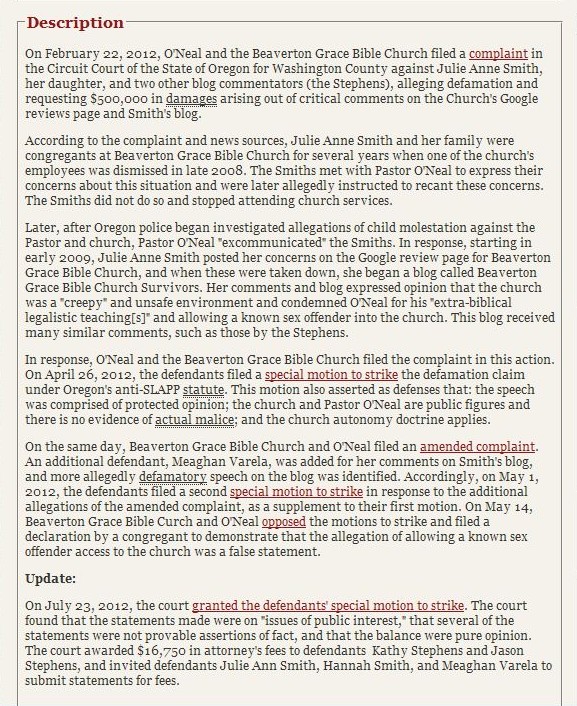 Description

On February 22, 2012, O'Neal and the Beaverton Grace Bible Church filed a complaint in the Circuit Court of the State of Oregon for Washington County against Julie Anne Smith, her daughter, and two other blog commentators (the Stephens), alleging defamation and requesting $500,000 in damages arising out of critical comments on the Church's Google reviews page and Smith's blog.

According to the complaint and news sources, Julie Anne Smith and her family were congregants at Beaverton Grace Bible Church for several years when one of the church's employees was dismissed in late 2008. The Smiths met with Pastor O'Neal to express their concerns about this situation and were later allegedly instructed to recant these concerns. The Smiths did not do so and stopped attending church services.

Later, after Oregon police began investigated allegations of child molestation against the Pastor and church, Pastor O'Neal "excommunicated" the Smiths. In response, starting in early 2009, Julie Anne Smith posted her concerns on the Google review page for Beaverton Grace Bible Church, and when these were taken down, she began a blog called Beaverton Grace Bible Church Survivors. Her comments and blog expressed opinion that the church was a "creepy" and unsafe environment and condemned O'Neal for his "extra-biblical legalistic teaching[s]" and allowing a known sex offender into the church. This blog received many similar comments, such as those by the Stephens.

In response, O'Neal and the Beaverton Grace Bible Church filed the complaint in this action. On April 26, 2012, the defendants filed a special motion to strike the defamation claim under Oregon's anti-SLAPP statute. This motion also asserted as defenses that: the speech was comprised of protected opinion; the church and Pastor O'Neal are public figures and there is no evidence of actual malice; and the church autonomy doctrine applies.

On the same day, Beaverton Grace Bible Church and O'Neal filed an amended complaint. An additional defendant, Meaghan Varela, was added for her comments on Smith's blog, and more allegedly defamatory speech on the blog was identified. Accordingly, on May 1, 2012, the defendants filed a second special motion to strike in response to the additional allegations of the amended complaint, as a supplement to their first motion. On May 14, Beaverton Grace Bible Curch and O'Neal opposed the motions to strike and filed a declaration by a congregant to demonstrate that the allegation of allowing a known sex offender access to the church was a false statement.

Update:

On July 23, 2012, the court granted the defendants' special motion to strike. The court found that the statements made were on "issues of public interest," that several of the statements were not provable assertions of fact, and that the balance were pure opinion. The court awarded $16,750 in attorney's fees to defendants Kathy Stephens and Jason Stephens, and invited defendants Julie Ann Smith, Hannah Smith, and Meaghan Varela to submit statements for fees.